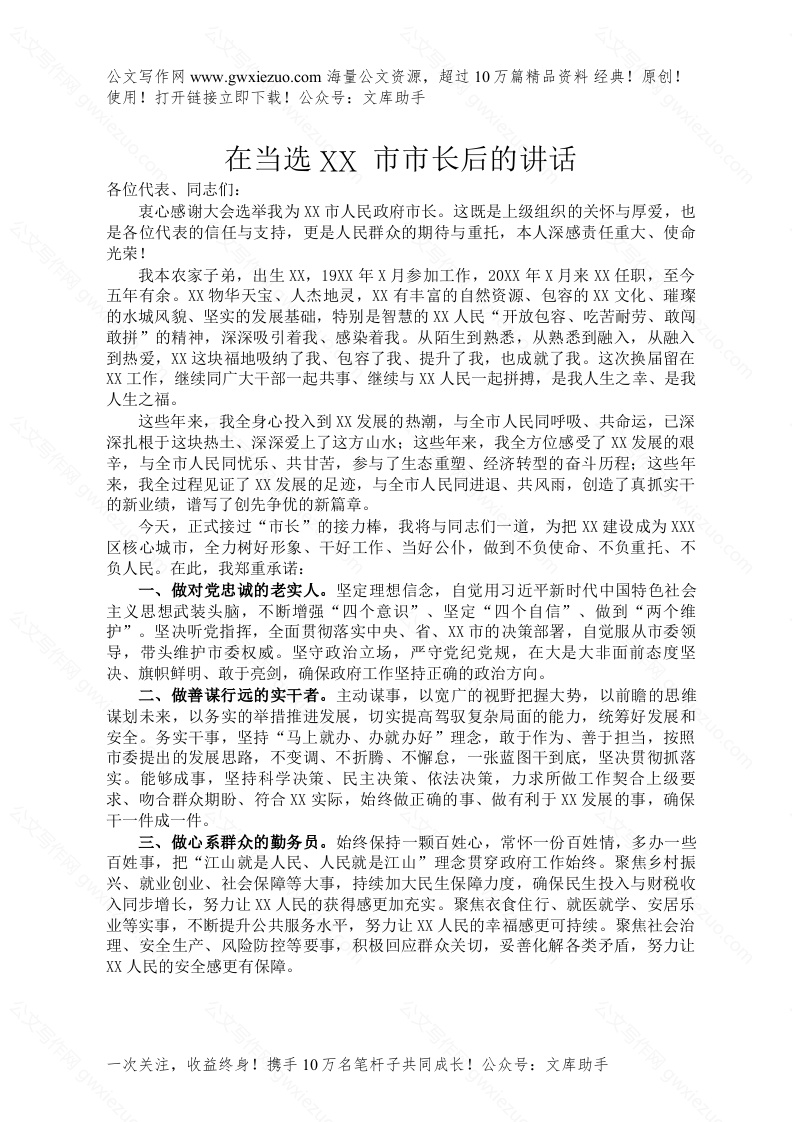 公文写作网 www.gwxiezuo.com 海量公文资源，超过 10 万篇精品资料 经典！原创！使用！打开链接立即下载！公众号：文库助手

在当选 XX 市市长后的讲话

各位代表、同志们：

衷心感谢大会选举我为 XX 市人民政府市长。这既是上级组织的关怀与厚爱，也是各位代表的信任与支持，更是人民群众的期待与重托，本人深感责任重大、使命光荣！

我本农家子弟，出生 XX，19XX 年 X 月参加工作，20XX 年 X 月来 XX 任职，至今五年有余。XX 物华天宝、人杰地灵，XX 有丰富的自然资源、包容的 XX 文化、璀璨的水城风貌、坚实的发展基础，特别是智慧的 XX 人民“开放包容、吃苦耐劳、敢闯敢拼”的精神，深深吸引着我、感染着我。从陌生到熟悉，从熟悉到融入，从融入到热爱，XX 这块福地吸纳了我、包容了我、提升了我，也成就了我。这次换届留在 XX 工作，继续同广大干部一起共事、继续与 XX 人民一起拼搏，是我人生之幸、是我人生之福。

这些年来，我全身心投入到 XX 发展的热潮，与全市人民同呼吸、共命运，已深深扎根于这块热土、深深爱上了这方山水；这些年来，我全方位感受了 XX 发展的艰辛，与全市人民同忧乐、共甘苦，参与了生态重塑、经济转型的奋斗历程；这些年来，我全过程见证了 XX 发展的足迹，与全市人民同进退、共风雨，创造了真抓实干的新业绩，谱写了创先争优的新篇章。

今天，正式接过“市长”的接力棒，我将与同志们一道，为把 XX 建设成为 XXX 区核心城市，全力树好形象、干好工作、当好公仆，做到不负使命、不负重托、不负人民。在此，我郑重承诺：

一、做对党忠诚的老实人。坚定理想信念，自觉用习近平新时代中国特色社会主义思想武装头脑，不断增强“四个意识”、坚定“四个自信”、做到“两个维护”。坚决听党指挥，全面贯彻落实中央、省、XX 市的决策部署，自觉服从市委领导，带头维护市委权威。坚守政治立场，严守党纪党规，在大是大非面前态度坚决、旗帜鲜明、敢于亮剑，确保政府工作坚持正确的政治方向。

二、做善谋行远的实干者。主动谋事，以宽广的视野把握大势，以前瞻的思维谋划未来，以务实的举措推进发展，切实提高驾驭复杂局面的能力，统筹好发展和安全。务实干事，坚持“马上就办、办就办好”理念，敢于作为、善于担当，按照市委提出的发展思路，不变调、不折腾、不懈怠，一张蓝图干到底，坚决贯彻抓落实。能够成事，坚持科学决策、民主决策、依法决策，力求所做工作契合上级要求、吻合群众期盼、符合 XX 实际，始终做正确的事、做有利于 XX 发展的事，确保干一件成一件。

三、做心系群众的勤务员。始终保持一颗百姓心，常怀一份百姓情，多办一些百姓事，把“江山就是人民、人民就是江山”理念贯穿政府工作始终。聚焦乡村振兴、就业创业、社会保障等大事，持续加大民生保障力度，确保民生投入与财税收入同步增长，努力让 XX 人民的获得感更加充实。聚焦衣食住行、就医就学、安居乐业等实事，不断提升公共服务水平，努力让 XX 人民的幸福感更可持续。聚焦社会治理、安全生产、风险防控等要事，积极回应群众关切，妥善化解各类矛盾，努力让 XX 人民的安全感更有保障。

一次关注，收益终身！携手 10 万名笔杆子共同成长！公众号：文库助手